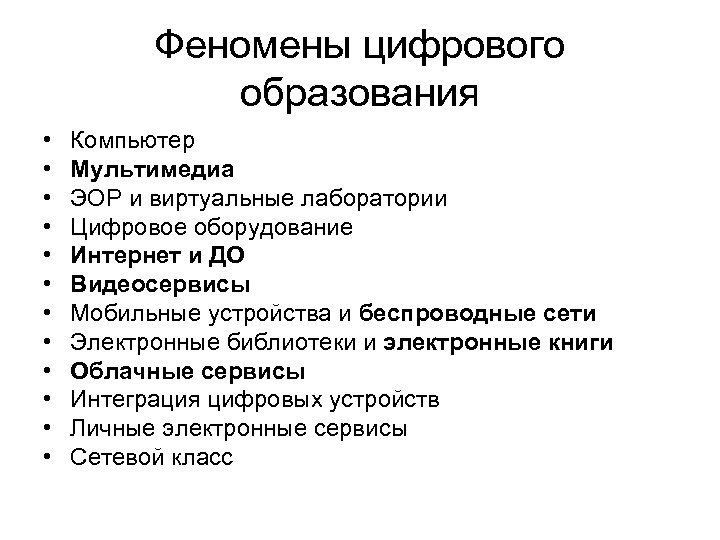 Феномены цифрового образования

• Компьютер
• Мультимедиа
• ЭОР и виртуальные лаборатории
• Цифровое оборудование
• Интернет и ДО
• Видеосервисы
• Мобильные устройства и беспроводные сети
• Электронные библиотеки и электронные книги
• Облачные сервисы
• Интеграция цифровых устройств
• Личные электронные сервисы
• Сетевой класс